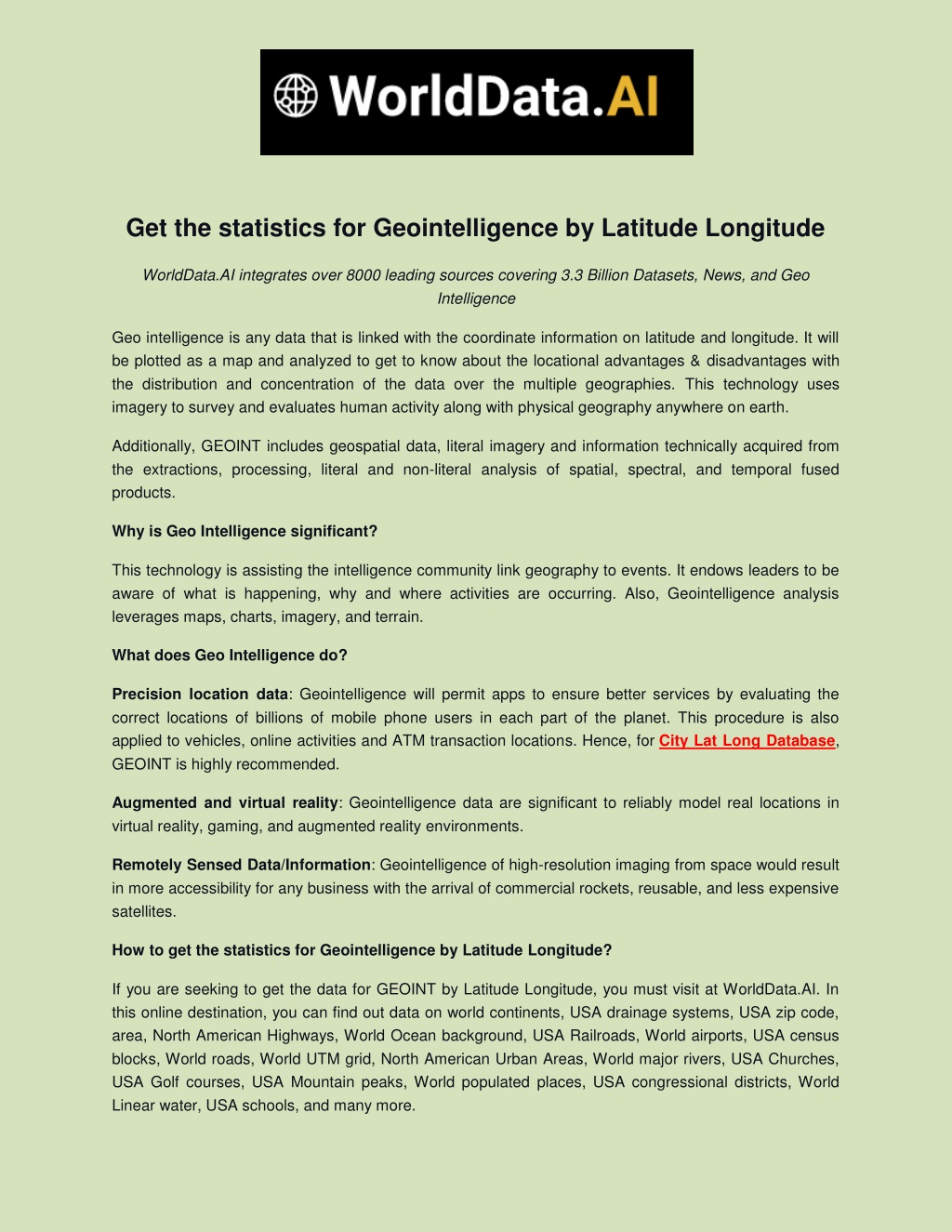 WorldData.AI

Get the statistics for Geointelligence by Latitude Longitude

WorldData.AI integrates over 8000 leading sources covering 3.3 Billion Datasets, News, and Geo Intelligence

Geo intelligence is any data that is linked with the coordinate information on latitude and longitude. It will be plotted as a map and analyzed to get to know about the locational advantages & disadvantages with the distribution and concentration of the data over the multiple geographies. This technology uses imagery to survey and evaluates human activity along with physical geography anywhere on earth.

Additionally, GEOINT includes geospatial data, literal imagery and information technically acquired from the extractions, processing, literal and non-literal analysis of spatial, spectral, and temporal fused products.

Why is Geo Intelligence significant?

This technology is assisting the intelligence community link geography to events. It endows leaders to be aware of what is happening, why and where activities are occurring. Also, Geointelligence analysis leverages maps, charts, imagery, and terrain.

What does Geo Intelligence do?

Precision location data: Geointelligence will permit apps to ensure better services by evaluating the correct locations of billions of mobile phone users in each part of the planet. This procedure is also applied to vehicles, online activities and ATM transaction locations. Hence, for City Lat Long Database, GEOINT is highly recommended.

Augmented and virtual reality: Geointelligence data are significant to reliably model real locations in virtual reality, gaming, and augmented reality environments.

Remotely Sensed Data/Information: Geointelligence of high-resolution imaging from space would result in more accessibility for any business with the arrival of commercial rockets, reusable, and less expensive satellites.

How to get the statistics for Geointelligence by Latitude Longitude?

If you are seeking to get the data for GEOINT by Latitude Longitude, you must visit at WorldData.AI. In this online destination, you can find out data on world continents, USA drainage systems, USA zip code, area, North American Highways, World Ocean background, USA Railroads, World airports, USA census blocks, World roads, World UTM grid, North American Urban Areas, World major rivers, USA Churches, USA Golf courses, USA Mountain peaks, World populated places, USA congressional districts, World Linear water, USA schools, and many more.